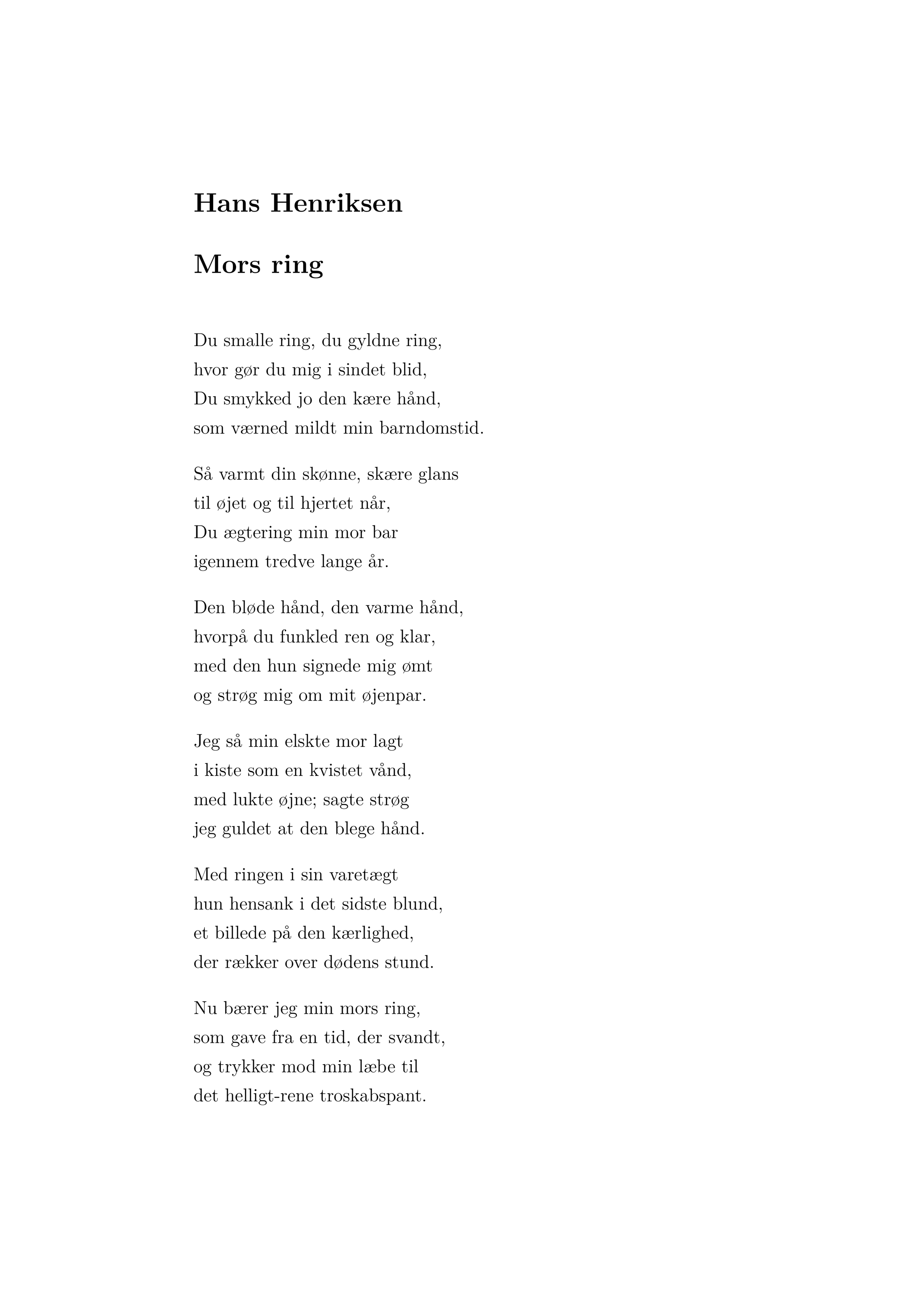 Hans Henriksen

Mors ring

Du smalle ring, du gyldne ring,
hvor gør du mig i sindet blid,
Du smykked jo den kære hånd,
som værned mildt min barndomstid.

Så varmt din skønne, skære glans
til øjet og til hjertet når,
Du ægtering min mor bar
igennem tredve lange år.

Den bløde hånd, den varme hånd,
hvorpå du funkled ren og klar,
med den hun signede mig ømt
og strøg mig om mit øjenpar.

Jeg så min elskte mor lagt
i kiste som en kvistet vånd,
med lukte øjne; sagte strøg
jeg guldet at den blege hånd.

Med ringen i sin varetægt
hun hensank i det sidste blund,
et billede på den kærlighed,
der rækker over dødens stund.

Nu bærer jeg min mors ring,
som gave fra en tid, der svandt,
og trykker mod min læbe til
det helligt-rene troskabspant.